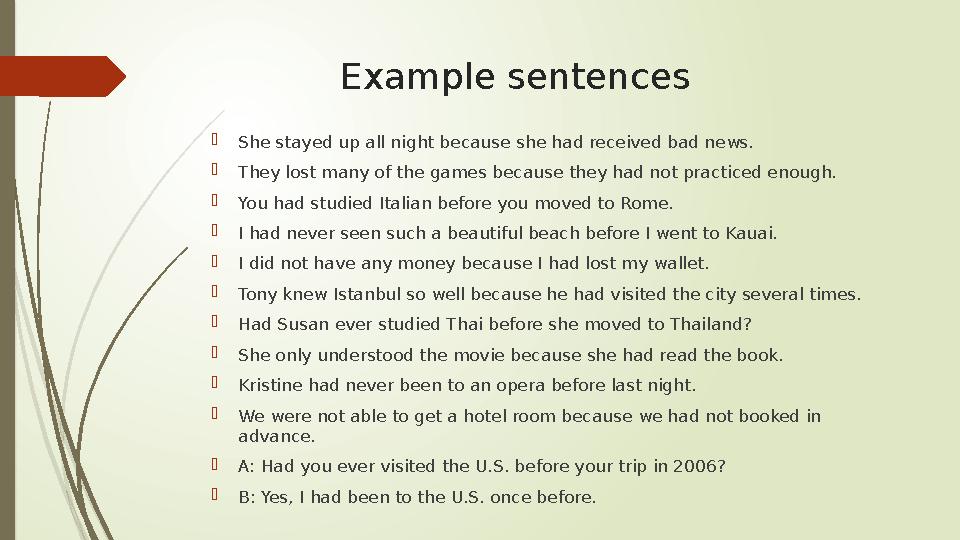 Example sentences

She stayed up all night because she had received bad news.

They lost many of the games because they had not practiced enough.

You had studied Italian before you moved to Rome.

I had never seen such a beautiful beach before I went to Kauai.

I did not have any money because I had lost my wallet.

Tony knew Istanbul so well because he had visited the city several times.

Had Susan ever studied Thai before she moved to Thailand?

She only understood the movie because she had read the book.

Kristine had never been to an opera before last night.

We were not able to get a hotel room because we had not booked in advance.

A: Had you ever visited the U.S. before your trip in 2006?

B: Yes, I had been to the U.S. once before.